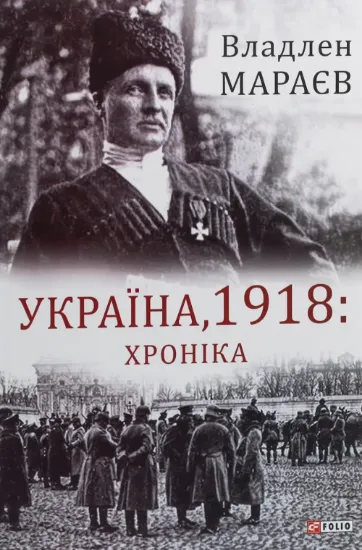 Владлен
МАРАЄВ

УКРАЇНА, 1918:
ХРОНІКА

FOLIO